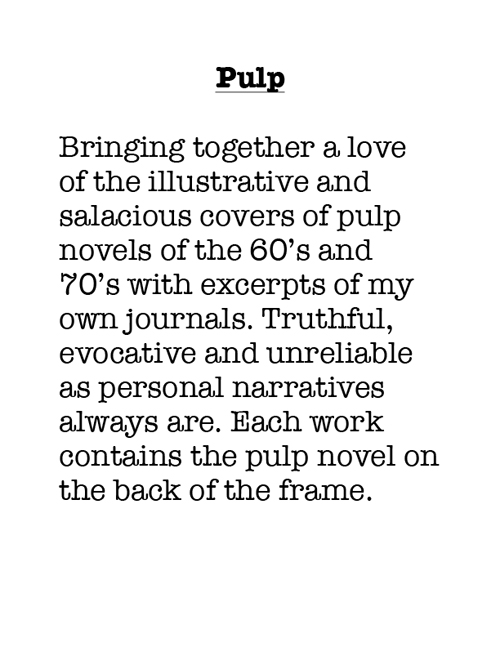 Pulp

Bringing together a love of the illustrative and salacious covers of pulp novels of the 60’s and 70’s with excerpts of my own journals. Truthful, evocative and unreliable as personal narratives always are. Each work contains the pulp novel on the back of the frame.